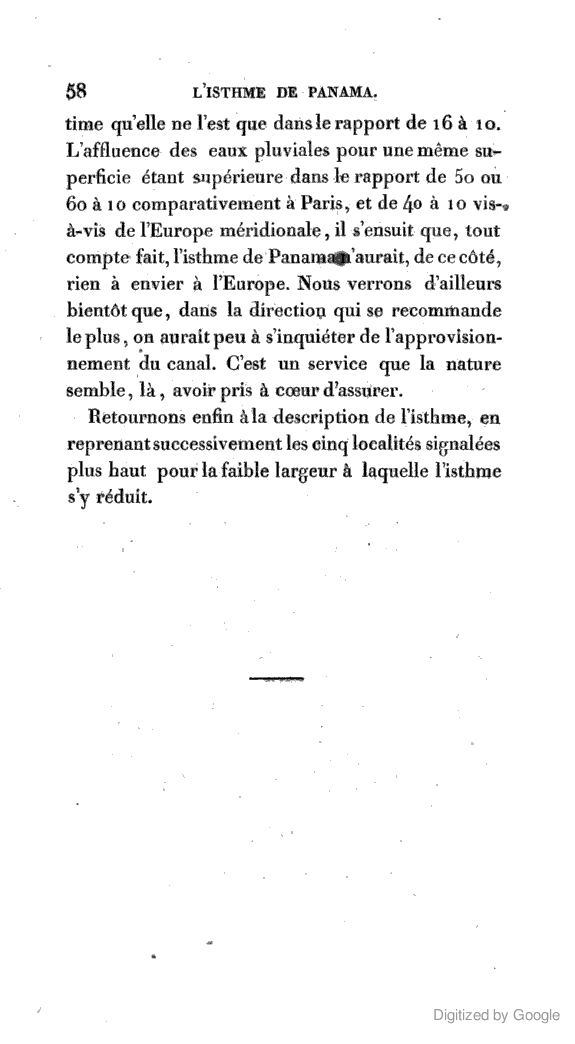 58 L'ISTHME DE PANAMA.

time qu'elle ne l'est que dans le rapport de 16 à 10. L'affluence des eaux pluviales pour une même superficie étant supérieure dans le rapport de 50 ou 60 à 10 comparativement à Paris, et de 40 à 10 vis-à-vis de l'Europe méridionale, il s'ensuit que, tout compte fait, l'isthme de Panama n'aurait, de ce côté, rien à envier à l'Europe. Nous verrons d'ailleurs bientôt que, dans la direction qui se recommande le plus, on aurait peu à s'inquiéter de l'approvisionnement du canal. C'est un service que la nature semble, là, avoir pris à cœur d'assurer.

Retournons enfin à la description de l'isthme, en reprenant successivement les cinq localités signalées plus haut pour la faible largeur à laquelle l'isthme s'y réduit.

Digitized by Google